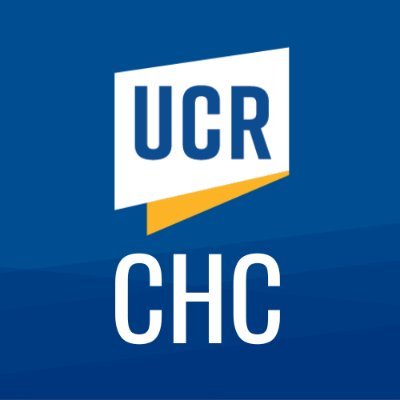 UCR

CHC